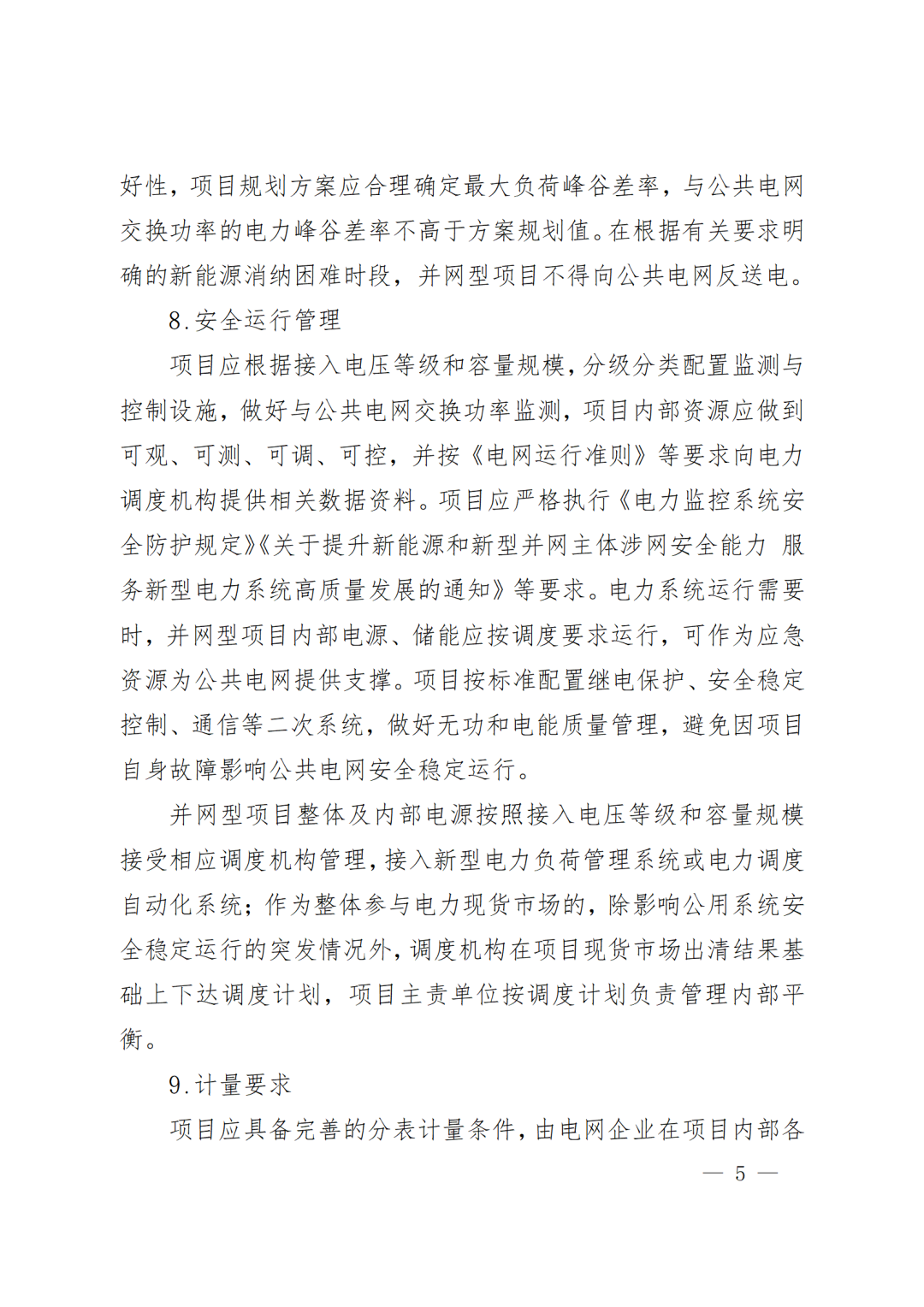 好性，项目规划方案应合理确定最大负荷峰谷差率，与公共电网交换功率的电力峰谷差率不高于方案规划值。在根据有关要求明确的新能源消纳困难时段，并网型项目不得向公共电网反送电。

8.安全运行管理

项目应根据接入电压等级和容量规模，分级分类配置监测与控制设施，做好与公共电网交换功率监测，项目内部资源应做到可观、可测、可调、可控，并按《电网运行准则》等要求向电力调度机构提供相关数据资料。项目应严格执行《电力监控系统安全防护规定》《关于提升新能源和新型并网主体涉网安全能力 服务新型电力系统高质量发展的通知》等要求。电力系统运行需要时，并网型项目内部电源、储能应按调度要求运行，可作为应急资源为公共电网提供支撑。项目按标准配置继电保护、安全稳定控制、通信等二次系统，做好无功和电能质量管理，避免因项目自身故障影响公共电网安全稳定运行。

并网型项目整体及内部电源按照接入电压等级和容量规模接受相应调度机构管理，接入新型电力负荷管理系统或电力调度自动化系统；作为整体参与电力现货市场的，除影响公用系统安全稳定运行的突发情况外，调度机构在项目现货市场出清结果基础上下达调度计划，项目主责单位按调度计划负责管理内部平衡。

9.计量要求

项目应具备完善的分表计量条件，由电网企业在项目内部各

— 5 —